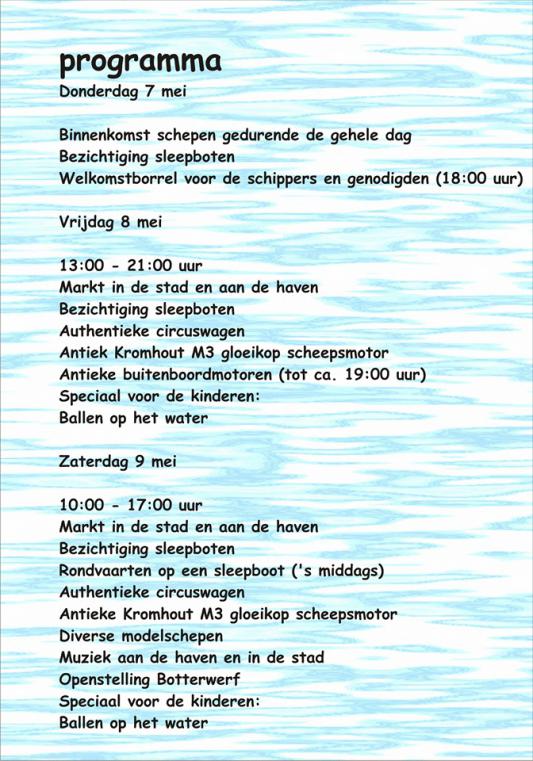 programma
Donderdag 7 mei

Binnenkomst schepen gedurende de gehele dag
Bezichtiging sleepboten
Welkomstborrel voor de schippers en genodigden (18:00 uur)

Vrijdag 8 mei

13:00 - 21:00 uur
Markt in de stad en aan de haven
Bezichtiging sleepboten
Authentieke circuswagen
Antiek Kromhout M3 gloeikop scheepsmotor
Antieke buitenboordmotoren (tot ca. 19:00 uur)
Speciaal voor de kinderen:
Ballen op het water

Zaterdag 9 mei

10:00 - 17:00 uur
Markt in de stad en aan de haven
Bezichtiging sleepboten
Rondvaarten op een sleepboot ('s middags)
Authentieke circuswagen
Antieke Kromhout M3 gloeikop scheepsmotor
Diverse modelschepen
Muziek aan de haven en in de stad
Openstelling Botterwerf
Speciaal voor de kinderen:
Ballen op het water